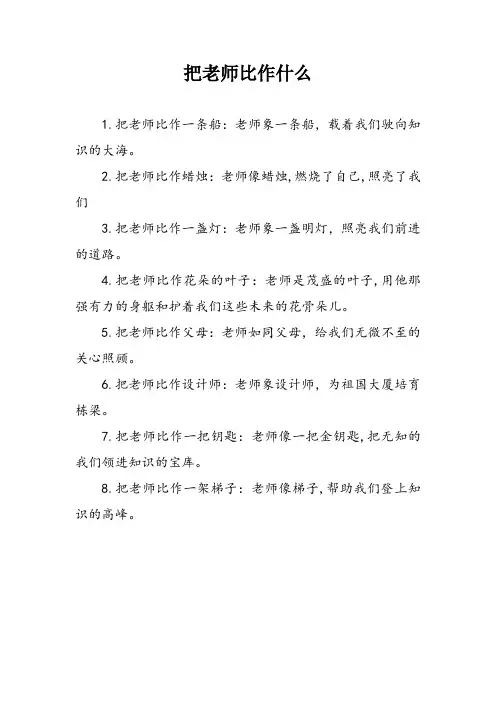 把老师比作什么

1. 把老师比作一条船：老师象一条船，载着我们驶向知识的大海。

2. 把老师比作蜡烛：老师像蜡烛，燃烧了自己，照亮了我们

3. 把老师比作一盏灯：老师象一盏明灯，照亮我们前进的道路。

4. 把老师比作花朵的叶子：老师是茂盛的叶子，用他那强有力的身躯和护着我们这些未来的花骨朵儿。

5. 把老师比作父母：老师如同父母，给我们无微不至的关心照顾。

6. 把老师比作设计师：老师象设计师，为祖国大厦培育栋梁。

7. 把老师比作一把钥匙：老师像一把金钥匙，把无知的我们领进知识的宝库。

8. 把老师比作一架梯子：老师像梯子，帮助我们登上知识的高峰。